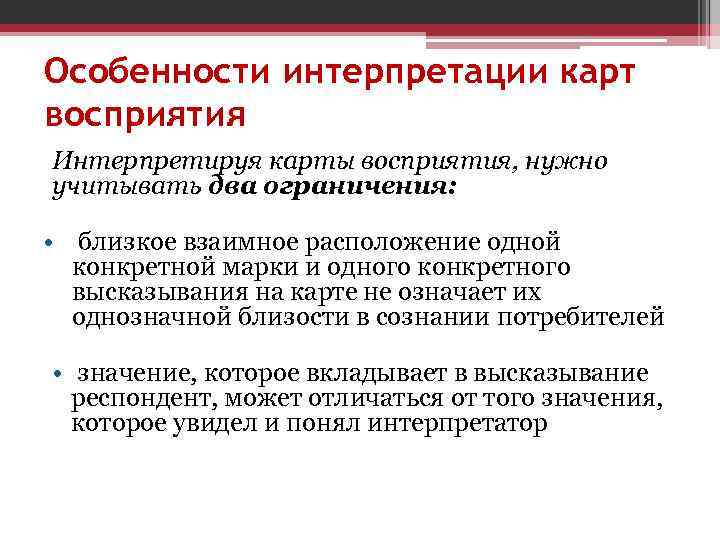 Особенности интерпретации карт восприятия

Интерпретируя карты восприятия, нужно учитывать два ограничения:

• близкое взаимное расположение одной конкретной марки и одного конкретного высказывания на карте не означает их однозначной близости в сознании потребителей

• значение, которое вкладывает в высказывание респондент, может отличаться от того значения, которое увидел и понял интерпретатор